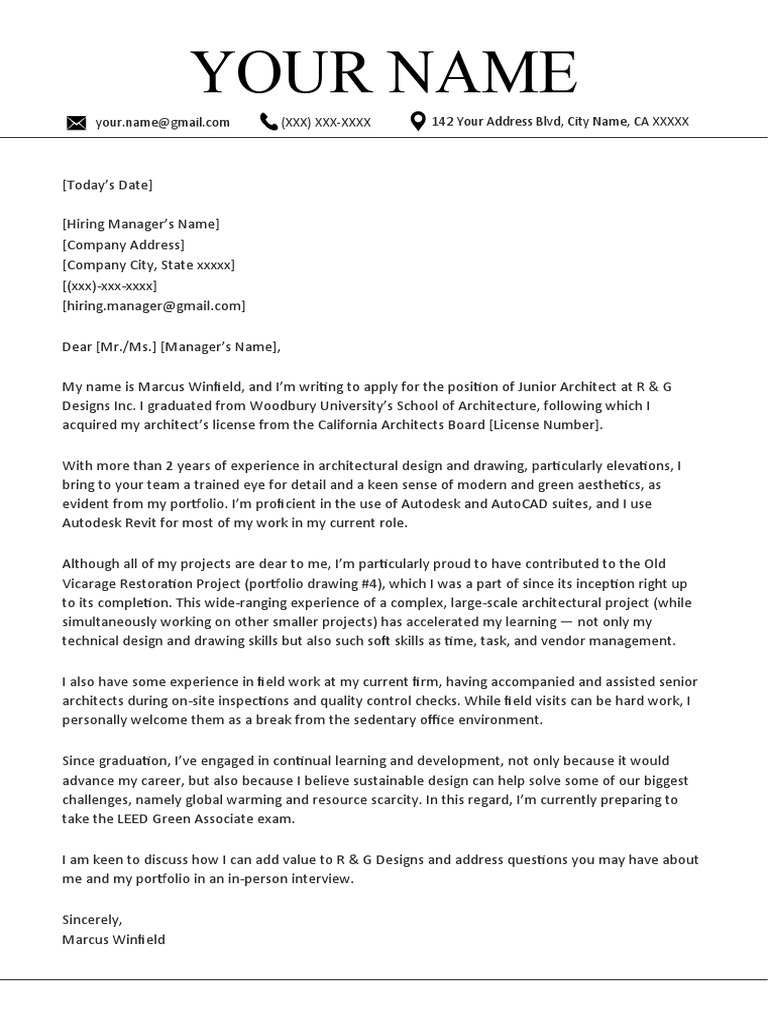 YOUR NAME

your.name@gmail.com (XXX) XXX-XXXX 142 Your Address Blvd, City Name, CA XXXXX

[Today's Date]

[Hiring Manager's Name]
[Company Address]
[Company City, State xxxxx]
[(xxx)-xxx-xxxx]
[hiring.manager@gmail.com]

Dear [Mr./Ms.] [Manager's Name],

My name is Marcus Winfield, and I'm writing to apply for the position of Junior Architect at R & G Designs Inc. I graduated from Woodbury University's School of Architecture, following which I acquired my architect's license from the California Architects Board [License Number].

With more than 2 years of experience in architectural design and drawing, particularly elevations, I bring to your team a trained eye for detail and a keen sense of modern and green aesthetics, as evident from my portfolio. I'm proficient in the use of Autodesk and AutoCAD suites, and I use Autodesk Revit for most of my work in my current role.

Although all of my projects are dear to me, I'm particularly proud to have contributed to the Old Vicarage Restoration Project (portfolio drawing #4), which I was a part of since its inception right up to its completion. This wide-ranging experience of a complex, large-scale architectural project (while simultaneously working on other smaller projects) has accelerated my learning — not only my technical design and drawing skills but also such soft skills as time, task, and vendor management.

I also have some experience in field work at my current firm, having accompanied and assisted senior architects during on-site inspections and quality control checks. While field visits can be hard work, I personally welcome them as a break from the sedentary office environment.

Since graduation, I've engaged in continual learning and development, not only because it would advance my career, but also because I believe sustainable design can help solve some of our biggest challenges, namely global warming and resource scarcity. In this regard, I'm currently preparing to take the LEED Green Associate exam.

I am keen to discuss how I can add value to R & G Designs and address questions you may have about me and my portfolio in an in-person interview.

Sincerely,
Marcus Winfield